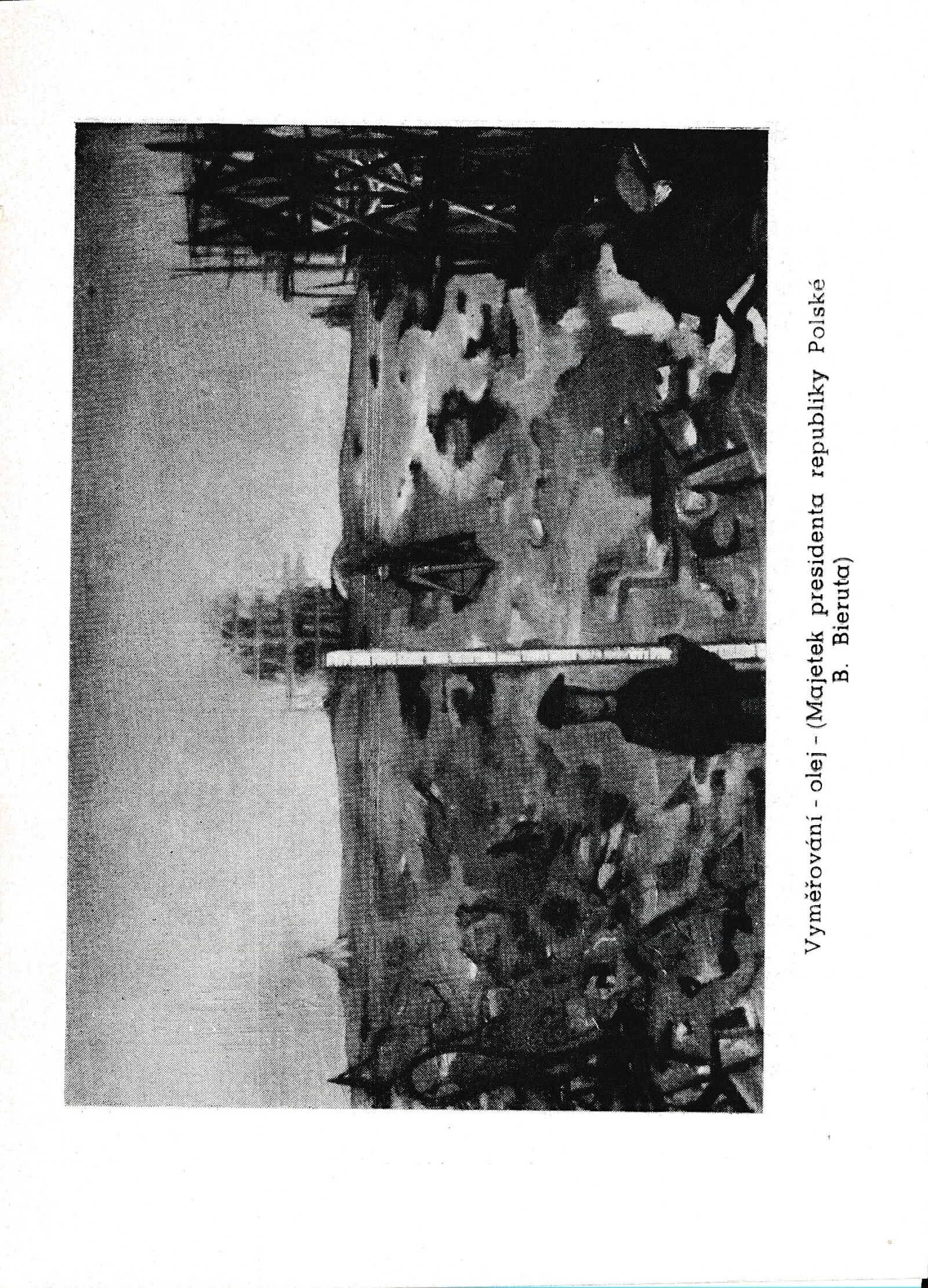 Vyměřování - olej - (Majetek presidenta republiky Polské B. Bieruta)